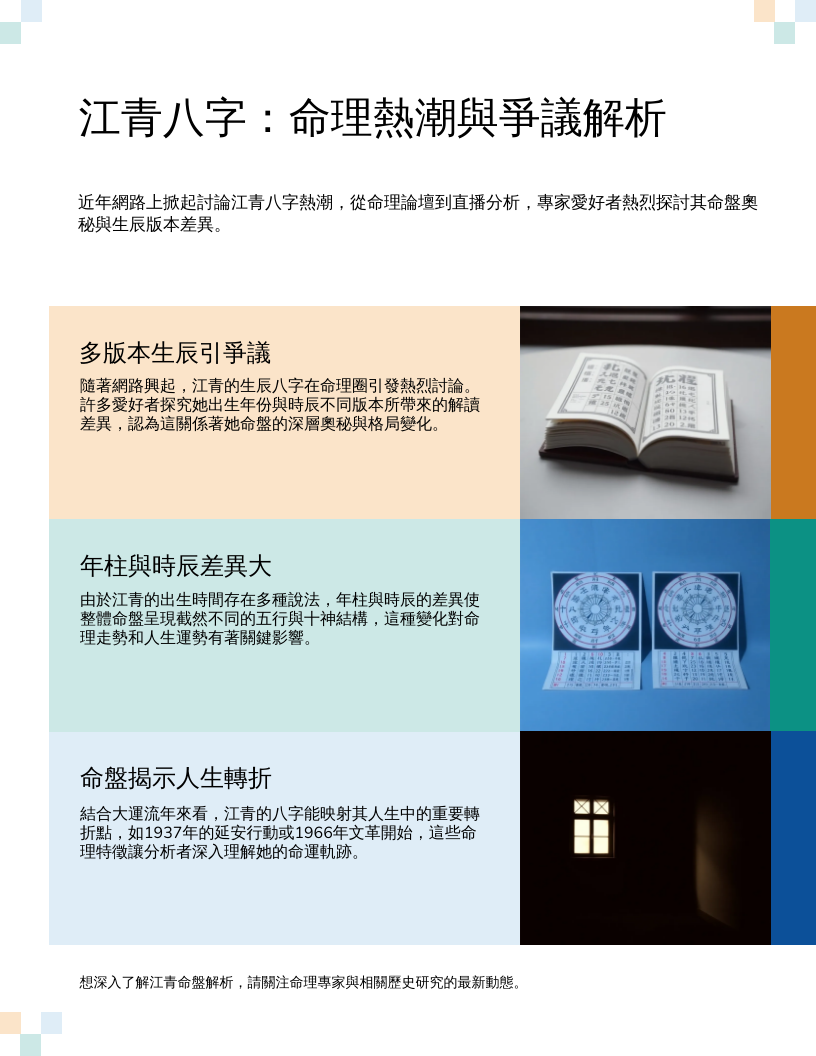 江青八字：命理熱潮與爭議解析

近年網路上掀起討論江青八字熱潮，從命理論壇到直播分析，專家愛好者熱烈探討其命盤奧秘與生辰版本差異。

多版本生辰引爭議

隨著網路興起，江青的生辰八字在命理圈引發熱烈討論。許多愛好者探究她出生年份與時辰不同版本所帶來的解讀差異，認為這關係著她命盤的深層奧秘與格局變化。

年柱與時辰差異大

由於江青的出生時間存在多種說法，年柱與時辰的差異使整體命盤呈現截然不同的五行與十神結構，這種變化對命理走勢和人生運勢有著關鍵影響。

命盤揭示人生轉折

結合大運流年來看，江青的八字能映射其人生中的重要轉折點，如1937年的延安行動或1966年文革開始，這些命理特徵讓分析者深入理解她的命運軌跡。

想深入了解江青命盤解析，請關注命理專家與相關歷史研究的最新動態。